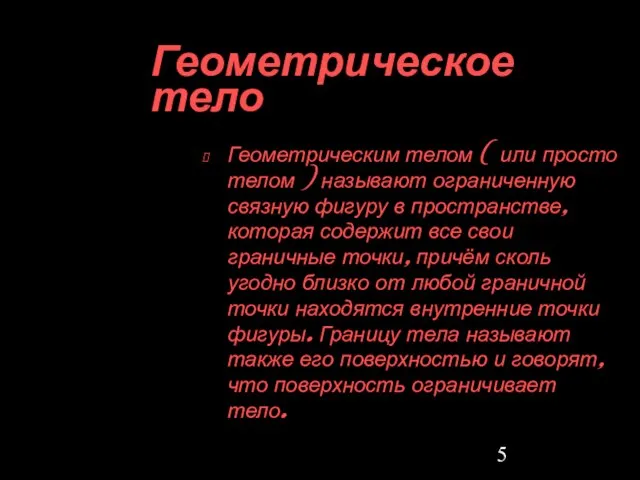 Геометрическое тело

Геометрическим телом ( или просто телом ) называют ограниченную связную фигуру в пространстве, которая содержит все свои граничные точки, причём сколь угодно близко от любой граничной точки находятся внутренние точки фигуры. Границу тела называют также его поверхностью и говорят, что поверхность ограничивает тело.

5